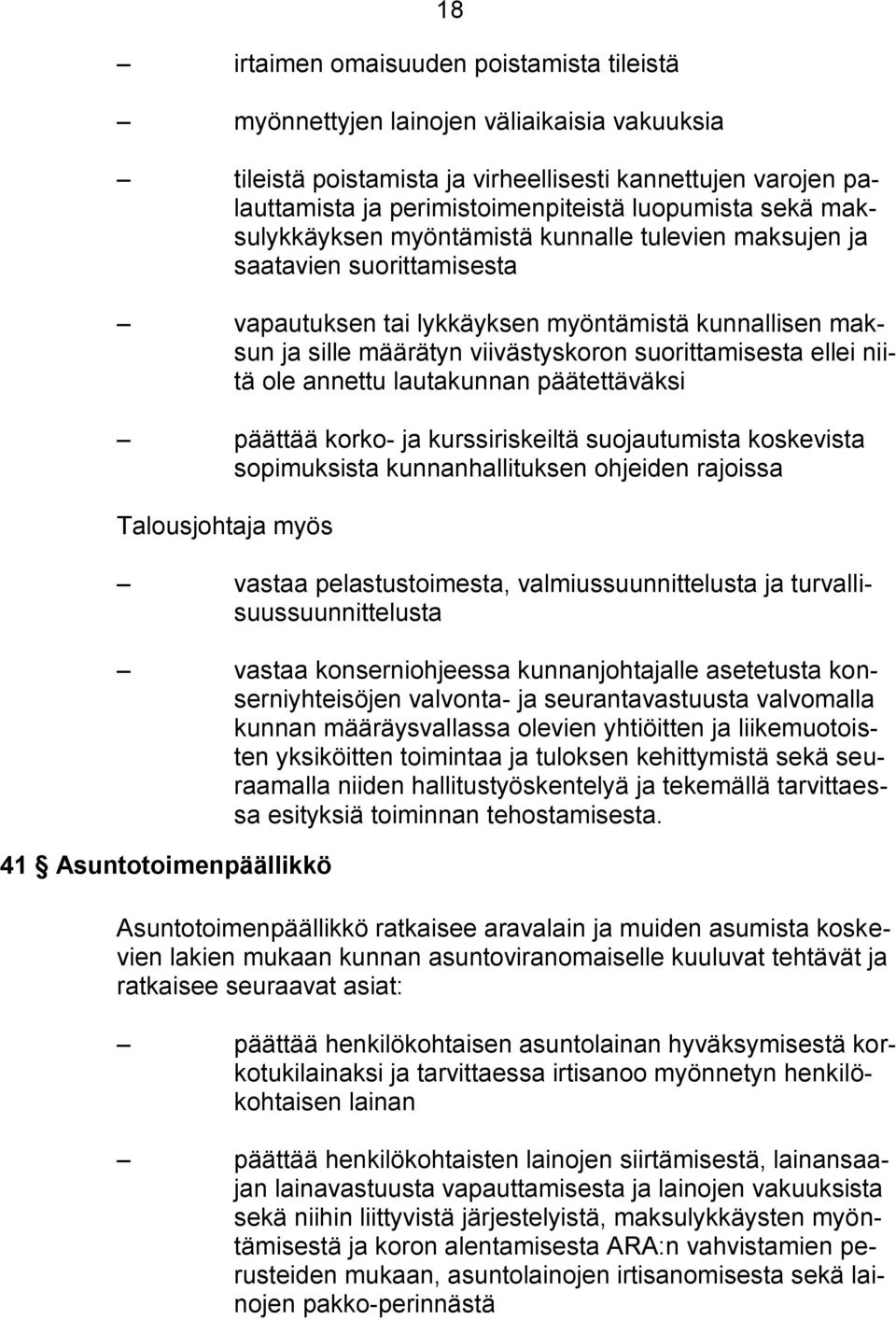 18

– irtaimen omaisuuden poistamista tileistä

– myönnettyjen lainojen väliaikaisia vakuuksia

– tileistä poistamista ja virheellisesti kannettujen varojen palauttamista ja perimistoimenpiteistä luopumista sekä maksulykkäyksen myöntämistä kunnalle tulevien maksujen ja saatavien suorittamisesta

– vapautuksen tai lykkäyksen myöntämistä kunnallisen maksun ja sille määrätyn viivästyskoron suorittamisesta ellei niitä ole annettu lautakunnan päätettäväksi

– päättää korko- ja kurssiriskeiltä suojautumista koskevista sopimuksista kunnanhallituksen ohjeiden rajoissa

Talousjohtaja myös

– vastaa pelastustoimesta, valmiussuunnittelusta ja turvallisuussuunnittelusta

– vastaa konserniohjeessa kunnanjohtajalle asetetusta konserniyhteisöjen valvonta- ja seurantavastuusta valvomalla kunnan määräysvallassa olevien yhtiöitten ja liikemuotoisten yksiköitten toimintaa ja tuloksen kehittymistä sekä seuraamalla niiden hallitustyöskentelyä ja tekemällä tarvittaessa esityksiä toiminnan tehostamisesta.

41 § Asuntotoimenpäällikkö

Asuntotoimenpäällikkö ratkaisee aravalain ja muiden asumista koskevien lakien mukaan kunnan asuntoviranomaiselle kuuluvat tehtävät ja ratkaisee seuraavat asiat:

– päättää henkilökohtaisen asuntolainan hyväksymisestä korkotukilainaksi ja tarvittaessa irtisanoo myönnetyn henkilökohtaisen lainan

– päättää henkilökohtaisten lainojen siirtämisestä, lainansaajan lainavastuusta vapauttamisesta ja lainojen vakuuksista sekä niihin liittyvistä järjestelyistä, maksulykkäysten myöntämisestä ja koron alentamisesta ARA:n vahvistamien perusteiden mukaan, asuntolainojen irtisanomisesta sekä lainojen pakko-perinnästä